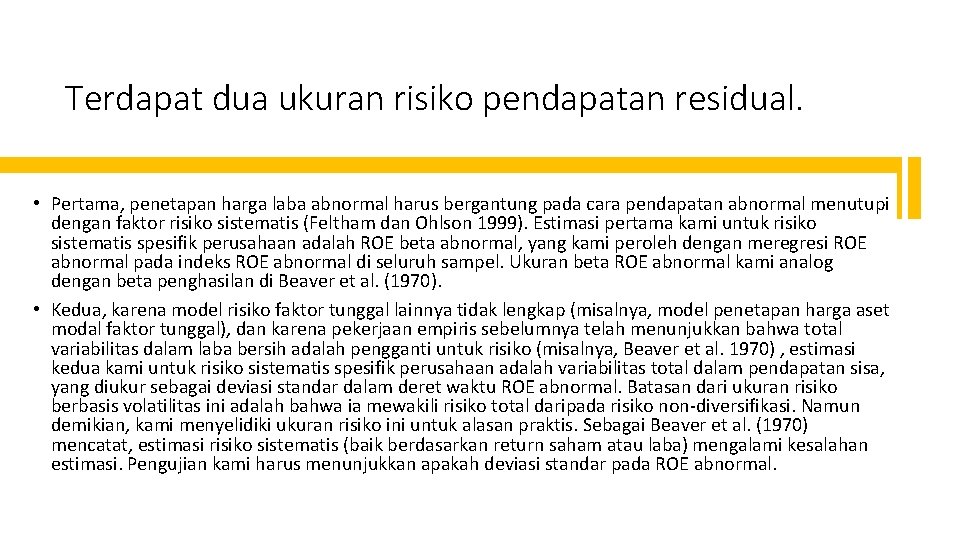 Terdapat dua ukuran risiko pendapatan residual.

• Pertama, penetapan harga laba abnormal harus bergantung pada cara pendapatan abnormal menutupi dengan faktor risiko sistematis (Feltham dan Ohlson 1999). Estimasi pertama kami untuk risiko sistematis spesifik perusahaan adalah ROE beta abnormal, yang kami peroleh dengan meregresi ROE abnormal pada indeks ROE abnormal di seluruh sampel. Ukuran beta ROE abnormal kami analog dengan beta penghasilan di Beaver et al. (1970).

• Kedua, karena model risiko faktor tunggal lainnya tidak lengkap (misalnya, model penetapan harga aset modal faktor tunggal), dan karena pekerjaan empiris sebelumnya telah menunjukkan bahwa total variabilitas dalam laba bersih adalah pengganti untuk risiko (misalnya, Beaver et al. 1970) , estimasi kedua kami untuk risiko sistematis spesifik perusahaan adalah variabilitas total dalam pendapatan sisa, yang diukur sebagai deviasi standar dalam deret waktu ROE abnormal. Batasan dari ukuran risiko berbasis volatilitas ini adalah bahwa ia mewakili risiko total daripada risiko non-diversifikasi. Namun demikian, kami menyelidiki ukuran risiko ini untuk alasan praktis. Sebagai Beaver et al. (1970) mencatat, estimasi risiko sistematis (baik berdasarkan return saham atau laba) mengalami kesalahan estimasi. Pengujian kami harus menunjukkan apakah deviasi standar pada ROE abnormal.